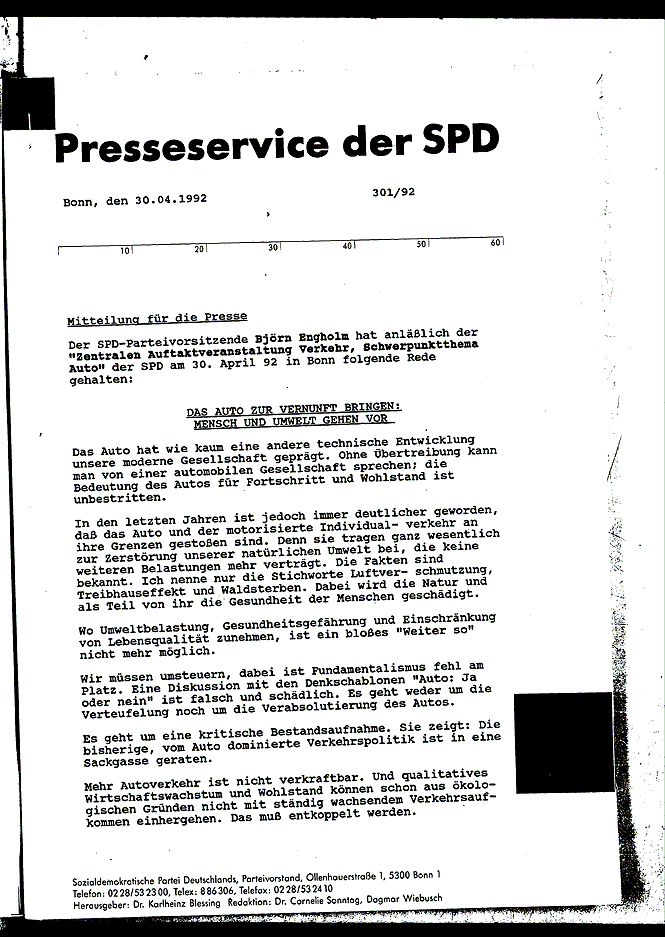 Presseservice der SPD

Bonn, den 30.04.1992

301/92

10 20 30 40 50 60

Mitteilung für die Presse

Der SPD-Parteivorsitzende Björn Engholm hat anläßlich der "Zentralen Auftaktveranstaltung Verkehr, Schwerpunktthema Auto" der SPD am 30. April 92 in Bonn folgende Rede gehalten:

DAS AUTO ZUR VERNUNFT BRINGEN:
MENSCH UND UMWELT GEHEN VOR

Das Auto hat wie kaum eine andere technische Entwicklung unsere moderne Gesellschaft geprägt. Ohne Übertreibung kann man von einer automobilen Gesellschaft sprechen; die Bedeutung des Autos für Fortschritt und Wohlstand ist unbestritten.

In den letzten Jahren ist jedoch immer deutlicher geworden, daß das Auto und der motorisierte Individual- verkehr an ihre Grenzen gestoßen sind. Denn sie tragen ganz wesentlich zur Zerstörung unserer natürlichen Umwelt bei, die keine weiteren Belastungen mehr verträgt. Die Fakten sind bekannt. Ich nenne nur die Stichworte Luftver- schmutzung, Treibhauseffekt und Waldsterben. Dabei wird die Natur und als Teil von ihr die Gesundheit der Menschen geschädigt.

Wo Umweltbelastung, Gesundheitsgefährung und Einschränkung von Lebensqualität zunehmen, ist ein bloßes "Weiter so" nicht mehr möglich.

Wir müssen umsteuern, dabei ist Fundamentalismus fehl am Platz. Eine Diskussion mit den Denkschablonen "Auto: Ja oder nein" ist falsch und schädlich. Es geht weder um die Verteufelung noch um die Verabsolutierung des Autos.

Es geht um eine kritische Bestandsaufnahme. Sie zeigt: Die bisherige, vom Auto dominierte Verkehrspolitik ist in eine Sackgasse geraten.

Mehr Autoverkehr ist nicht verkraftbar. Und qualitatives Wirtschaftswachstum und Wohlstand können schon aus ökologischen Gründen nicht mit ständig wachsendem Verkehrsaufkommen einhergehen. Das muß entkoppelt werden.

Sozialdemokratische Partei Deutschlands, Parteivorstand, Ollenhauerstraße 1, 5300 Bonn 1
Telefon: 0228/532300, Telex: 886306, Telefax: 0228/532410
Herausgeber: Dr. Karlheinz Blessing Redaktion: Dr. Cornelie Sonntag, Dagmar Wiebusch